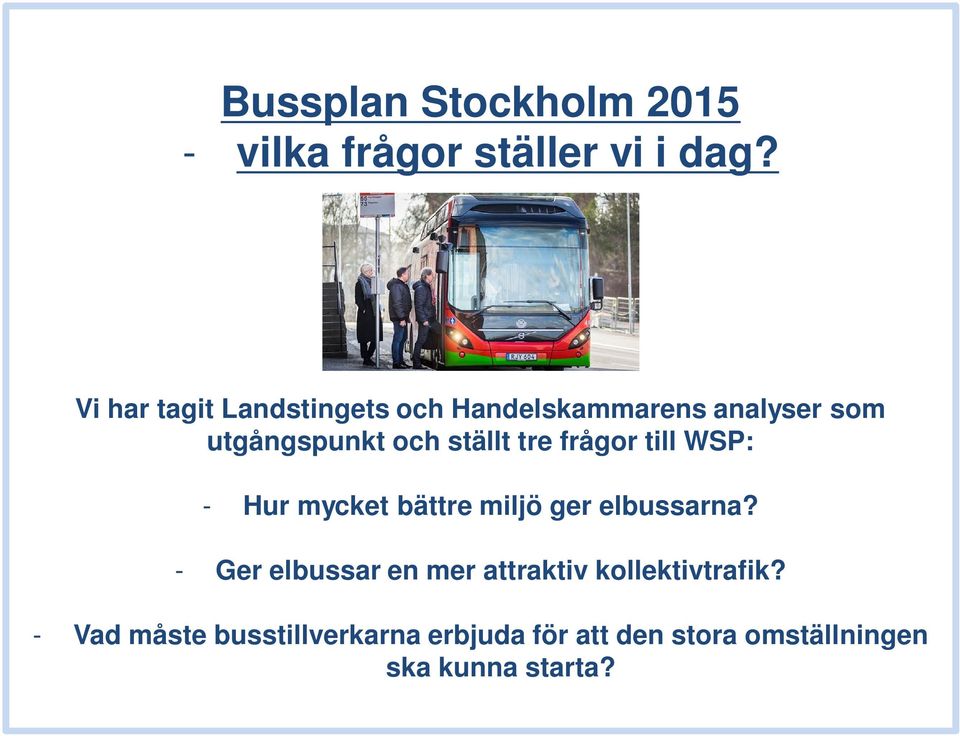 Bussplan Stockholm 2015
- vilka frågor ställer vi i dag?

Vi har tagit Landstingets och Handelskammarens analyser som utgångspunkt och ställt tre frågor till WSP:

- Hur mycket bättre miljö ger elbussarna?

- Ger elbussar en mer attraktiv kollektivtrafik?

- Vad måste busstillverkarna erbjuda för att den stora omställningen ska kunna starta?